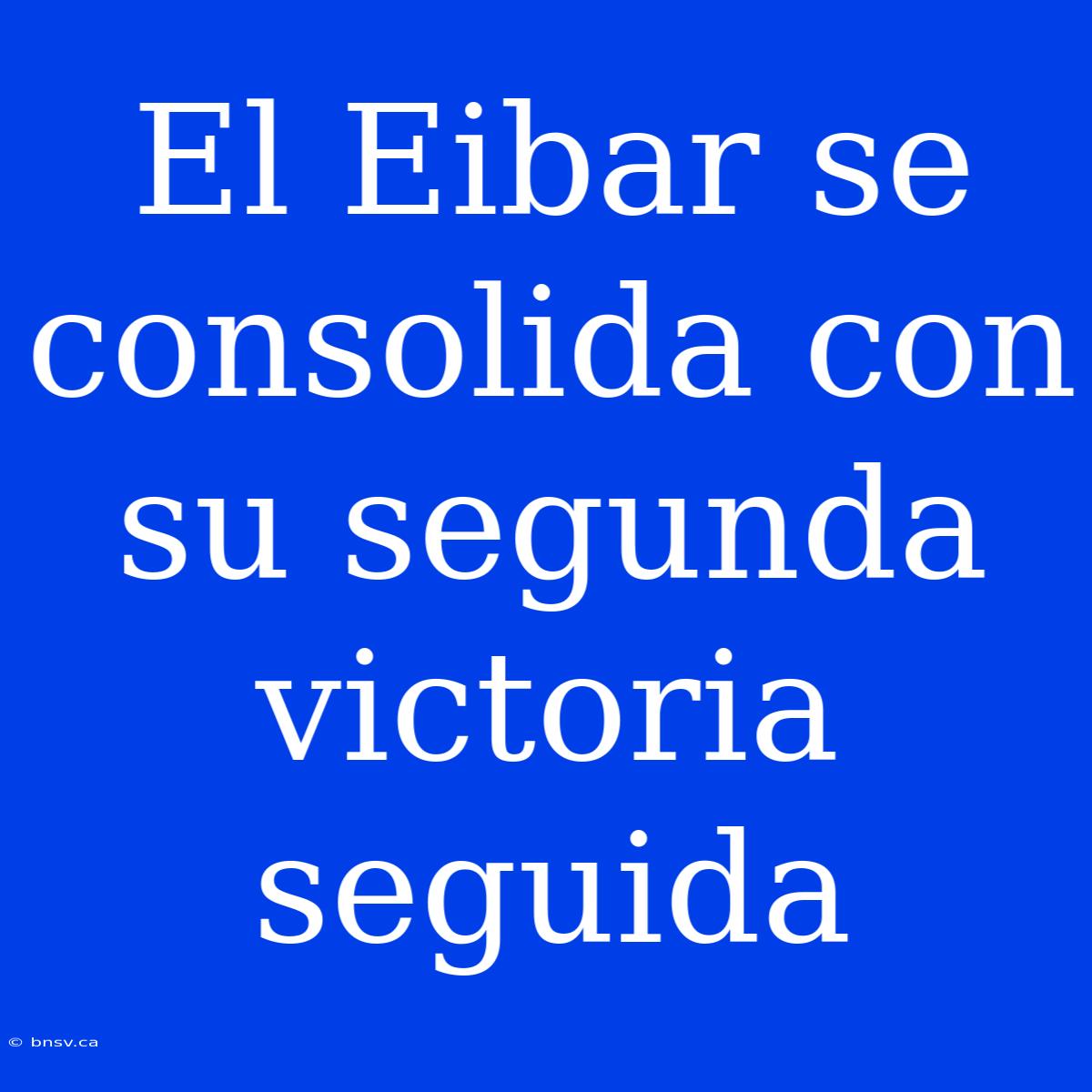 El Eibar se consolida con su segunda victoria seguida

© bnsv.ca